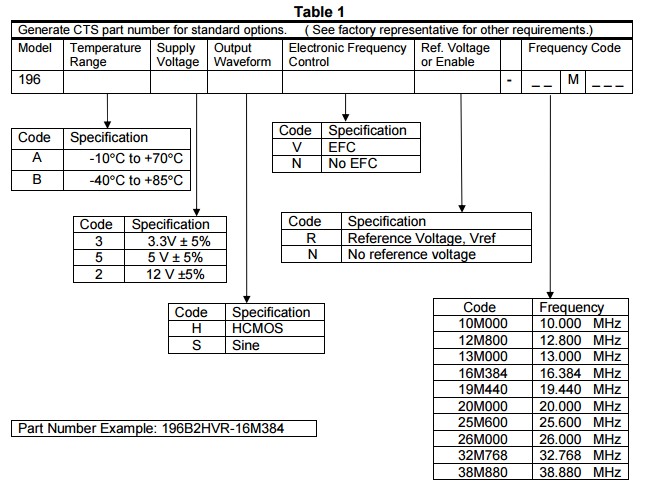 Table 1

Generate CTS part number for standard options. ( See factory representative for other requirements.)

| Model | Temperature Range | Supply Voltage | Output Waveform | Electronic Frequency Control | Ref. Voltage or Enable | | Frequency Code | | |
|---|---|---|---|---|---|---|---|---|---|
| 196 | | | | | | - | _ _ | M | _ _ _ |

| Code | Specification |
|---|---|
| A | -10°C to +70°C |
| B | -40°C to +85°C |

| Code | Specification |
|---|---|
| 3 | 3.3V ± 5% |
| 5 | 5 V ± 5% |
| 2 | 12 V ±5% |

| Code | Specification |
|---|---|
| H | HCMOS |
| S | Sine |

| Code | Specification |
|---|---|
| V | EFC |
| N | No EFC |

| Code | Specification |
|---|---|
| R | Reference Voltage, Vref |
| N | No reference voltage |

| Code | Frequency |
|---|---|
| 10M000 | 10.000 MHz |
| 12M800 | 12.800 MHz |
| 13M000 | 13.000 MHz |
| 16M384 | 16.384 MHz |
| 19M440 | 19.440 MHz |
| 20M000 | 20.000 MHz |
| 25M600 | 25.600 MHz |
| 26M000 | 26.000 MHz |
| 32M768 | 32.768 MHz |
| 38M880 | 38.880 MHz |

Part Number Example: 196B2HVR-16M384